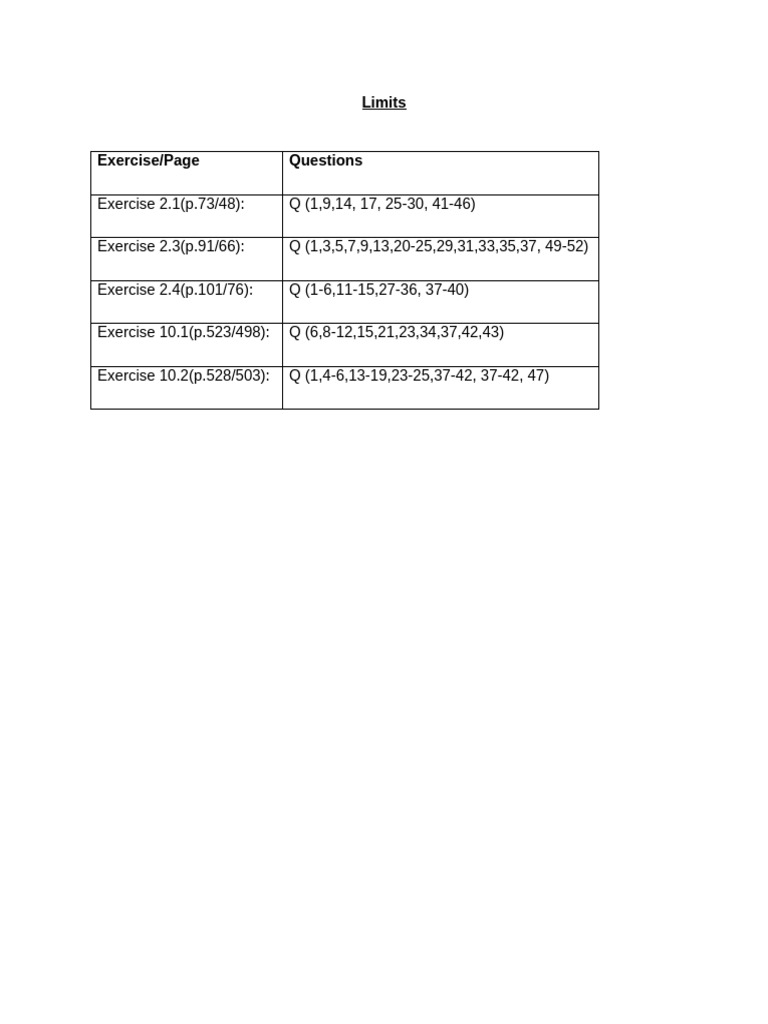 Limits

| Exercise/Page | Questions |
|---|---|
| Exercise 2.1(p.73/48): | Q (1,9,14, 17, 25-30, 41-46) |
| Exercise 2.3(p.91/66): | Q (1,3,5,7,9,13,20-25,29,31,33,35,37, 49-52) |
| Exercise 2.4(p.101/76): | Q (1-6,11-15,27-36, 37-40) |
| Exercise 10.1(p.523/498): | Q (6,8-12,15,21,23,34,37,42,43) |
| Exercise 10.2(p.528/503): | Q (1,4-6,13-19,23-25,37-42, 37-42, 47) |